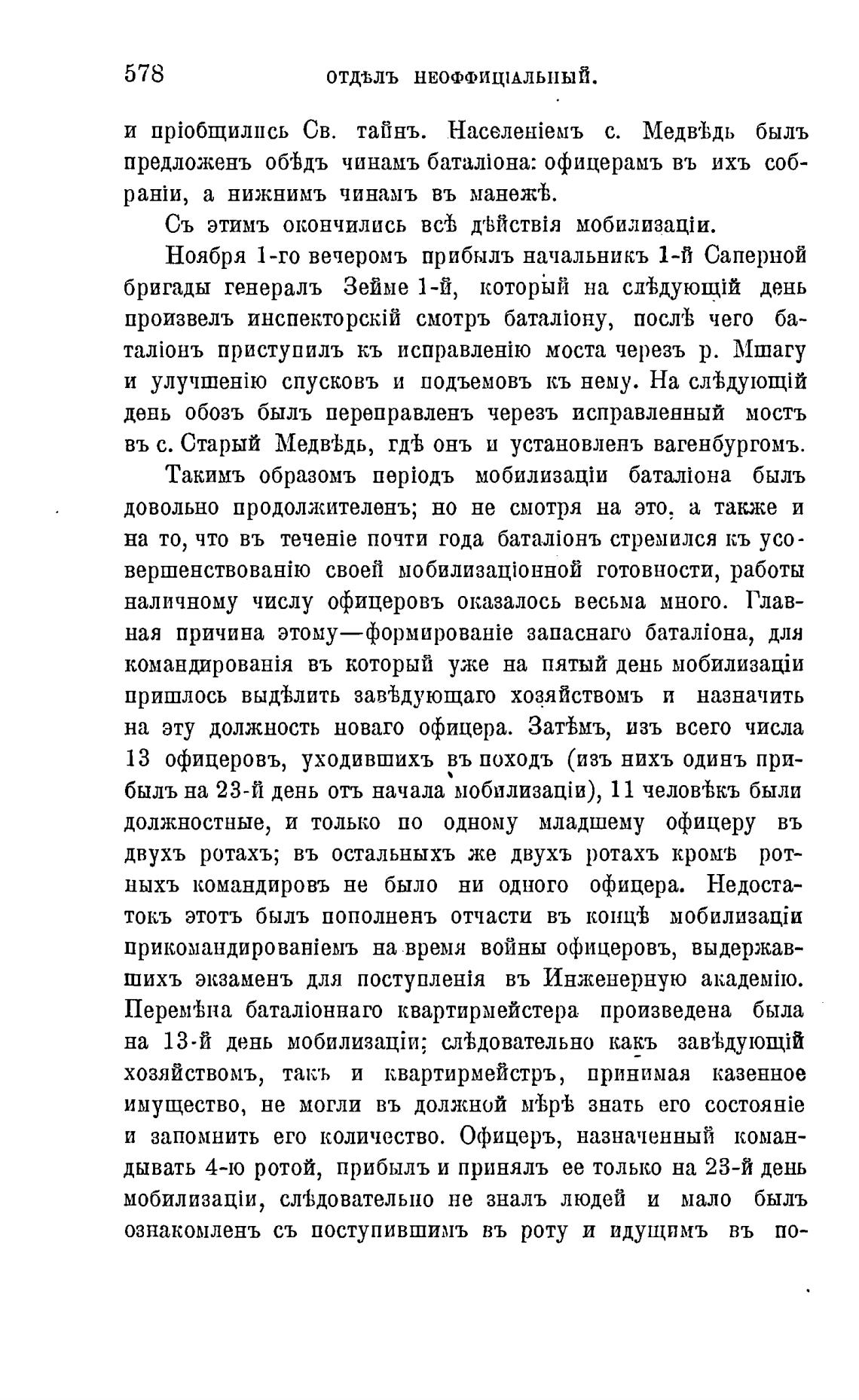 578 ОТДѢЛЪ НЕОФФИЦІАЛЬНЫЙ.

и пріобщились Св. тайнъ. Населеніемъ с. Медвѣдь былъ предложенъ обѣдъ чинамъ баталіона: офицерамъ въ ихъ собраніи, а нижнимъ чинамъ въ манежѣ.

Съ этимъ окончились всѣ дѣйствія мобилизаціи.

Ноября 1-го вечеромъ прибылъ начальникъ 1-й Саперной бригады генералъ Зейме 1-й, который на слѣдующій день произвелъ инспекторскій смотръ баталіону, послѣ чего баталіонъ приступилъ къ исправленію моста черезъ р. Мшагу и улучшенію спусковъ и подъемовъ къ нему. На слѣдующій день обозъ былъ переправленъ черезъ исправленный мостъ въ с. Старый Медвѣдь, гдѣ онъ и установленъ вагенбургомъ.

Такимъ образомъ періодъ мобилизаціи баталіона былъ довольно продолжителенъ; но не смотря на это, а также и на то, что въ теченіе почти года баталіонъ стремился къ усовершенствованію своей мобилизаціонной готовности, работы наличному числу офицеровъ оказалось весьма много. Главная причина этому—формированіе запаснаго баталіона, для командированія въ который уже на пятый день мобилизаціи пришлось выдѣлить завѣдующаго хозяйствомъ и назначить на эту должность новаго офицера. Затѣмъ, изъ всего числа 13 офицеровъ, уходившихъ въ походъ (изъ нихъ одинъ прибылъ на 23-й день отъ начала мобилизаціи), 11 человѣкъ были должностные, и только по одному младшему офицеру въ двухъ ротахъ; въ остальныхъ же двухъ ротахъ кромѣ ротныхъ командировъ не было ни одного офицера. Недостатокъ этотъ былъ пополненъ отчасти въ концѣ мобилизаціи прикомандированіемъ на время войны офицеровъ, выдержавшихъ экзаменъ для поступленія въ Инженерную академію. Перемѣна баталіоннаго квартирмейстера произведена была на 13-й день мобилизаціи; слѣдовательно какъ завѣдующій хозяйствомъ, такъ и квартирмейстръ, принимая казенное имущество, не могли въ должной мѣрѣ знать его состояніе и запомнить его количество. Офицеръ, назначенный командывать 4-ю ротой, прибылъ и принялъ ее только на 23-й день мобилизаціи, слѣдовательно не зналъ людей и мало былъ ознакомленъ съ поступившимъ въ роту и идущимъ въ по-